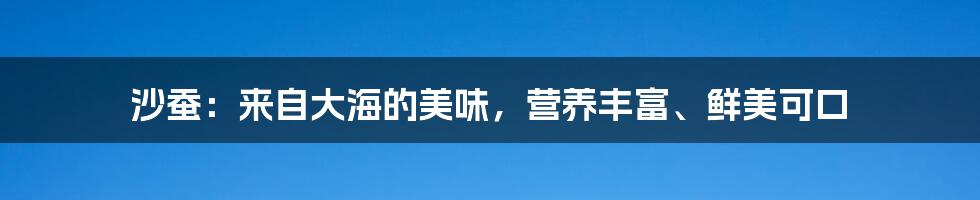 沙蚕：来自大海的美味，营养丰富、鲜美可口